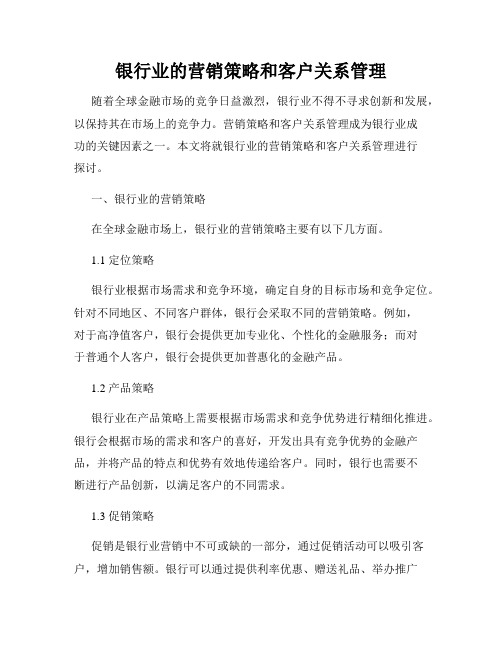 银行业的营销策略和客户关系管理

随着全球金融市场的竞争日益激烈，银行业不得不寻求创新和发展，以保持其在市场上的竞争力。营销策略和客户关系管理成为银行业成功的关键因素之一。本文将就银行业的营销策略和客户关系管理进行探讨。

一、银行业的营销策略

在全球金融市场上，银行业的营销策略主要有以下几方面。

1.1 定位策略

银行业根据市场需求和竞争环境，确定自身的目标市场和竞争定位。针对不同地区、不同客户群体，银行会采取不同的营销策略。例如，对于高净值客户，银行会提供更加专业化、个性化的金融服务；而对于普通个人客户，银行会提供更加普惠化的金融产品。

1.2 产品策略

银行业在产品策略上需要根据市场需求和竞争优势进行精细化推进。银行会根据市场的需求和客户的喜好，开发出具有竞争优势的金融产品，并将产品的特点和优势有效地传递给客户。同时，银行也需要不断进行产品创新，以满足客户的不同需求。

1.3 促销策略

促销是银行业营销中不可或缺的一部分，通过促销活动可以吸引客户，增加销售额。银行可以通过提供利率优惠、赠送礼品、举办推广